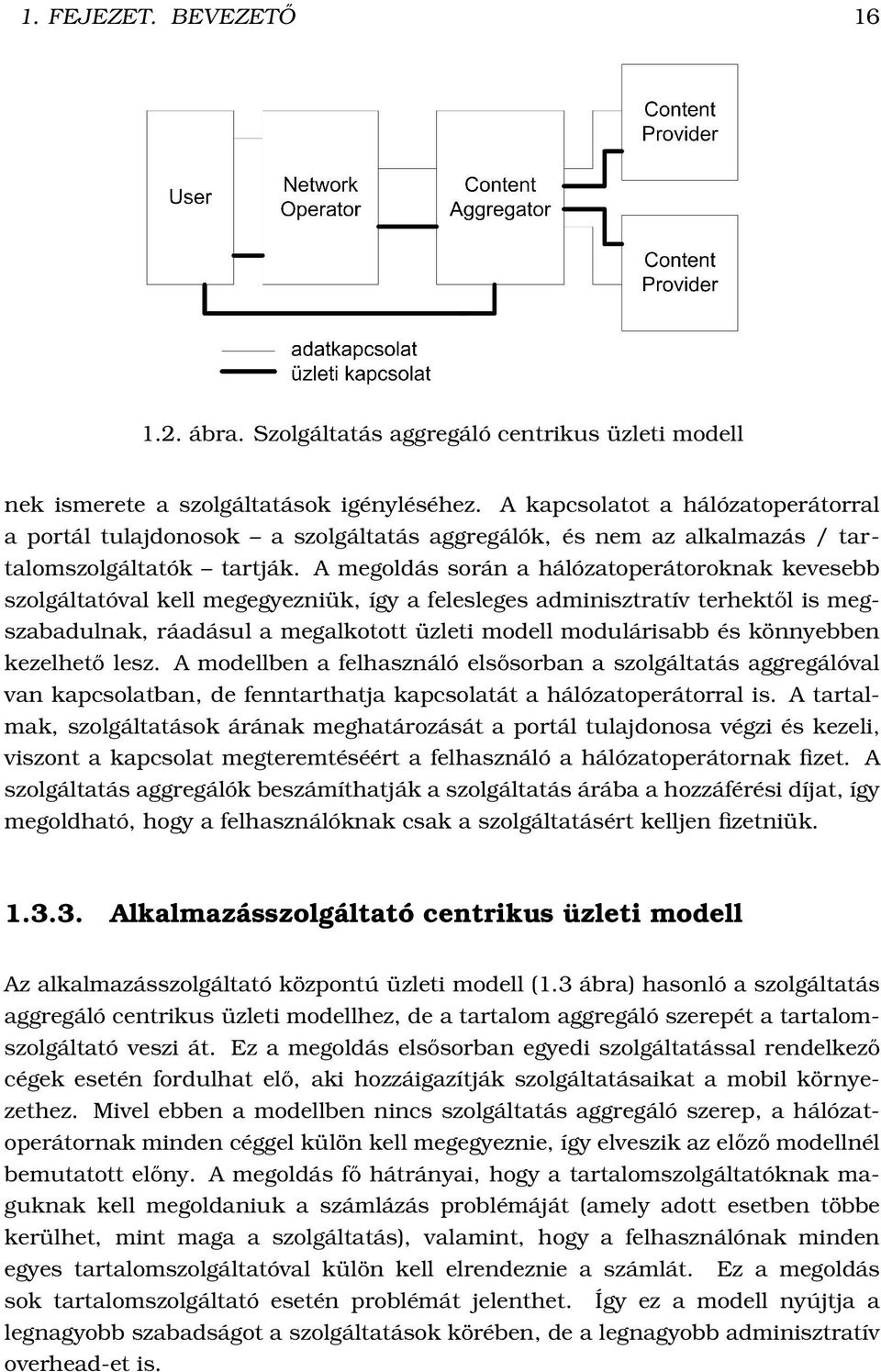 1. FEJEZET. BEVEZETŐ 16

User

Network Operator

Content Aggregator

Content Provider

Content Provider

adatkapcsolat
üzleti kapcsolat

1.2. ábra. Szolgáltatás aggregáló centrikus üzleti modell

nek ismerete a szolgáltatások igényléséhez. A kapcsolatot a hálózatoperátorral a portál tulajdonosok – a szolgáltatás aggregálók, és nem az alkalmazás / tartalomszolgáltatók – tartják. A megoldás során a hálózatoperátoroknak kevesebb szolgáltatóval kell megegyezniük, így a felesleges adminisztratív terhektől is megszabadulnak, ráadásul a megalkotott üzleti modell modulárisabb és könnyebben kezelhető lesz. A modellben a felhasználó elsősorban a szolgáltatás aggregálóval van kapcsolatban, de fenntarthatja kapcsolatát a hálózatoperátorral is. A tartalmak, szolgáltatások árának meghatározását a portál tulajdonosa végzi és kezeli, viszont a kapcsolat megteremtéséért a felhasználó a hálózatoperátornak fizet. A szolgáltatás aggregálók beszámíthatják a szolgáltatás árába a hozzáférési díjat, így megoldható, hogy a felhasználóknak csak a szolgáltatásért kelljen fizetniük.

1.3.3. Alkalmazásszolgáltató centrikus üzleti modell

Az alkalmazásszolgáltató központú üzleti modell (1.3 ábra) hasonló a szolgáltatás aggregáló centrikus üzleti modellhez, de a tartalom aggregáló szerepét a tartalomszolgáltató veszi át. Ez a megoldás elsősorban egyedi szolgáltatással rendelkező cégek esetén fordulhat elő, aki hozzáigazítják szolgáltatásaikat a mobil környezethez. Mivel ebben a modellben nincs szolgáltatás aggregáló szerep, a hálózatoperátornak minden céggel külön kell megegyeznie, így elveszik az előző modellnél bemutatott előny. A megoldás fő hátrányai, hogy a tartalomszolgáltatóknak maguknak kell megoldaniuk a számlázás problémáját (amely adott esetben többe kerülhet, mint maga a szolgáltatás), valamint, hogy a felhasználónak minden egyes tartalomszolgáltatóval külön kell elrendeznie a számlát. Ez a megoldás sok tartalomszolgáltató esetén problémát jelenthet. Így ez a modell nyújtja a legnagyobb szabadságot a szolgáltatások körében, de a legnagyobb adminisztratív overhead-et is.